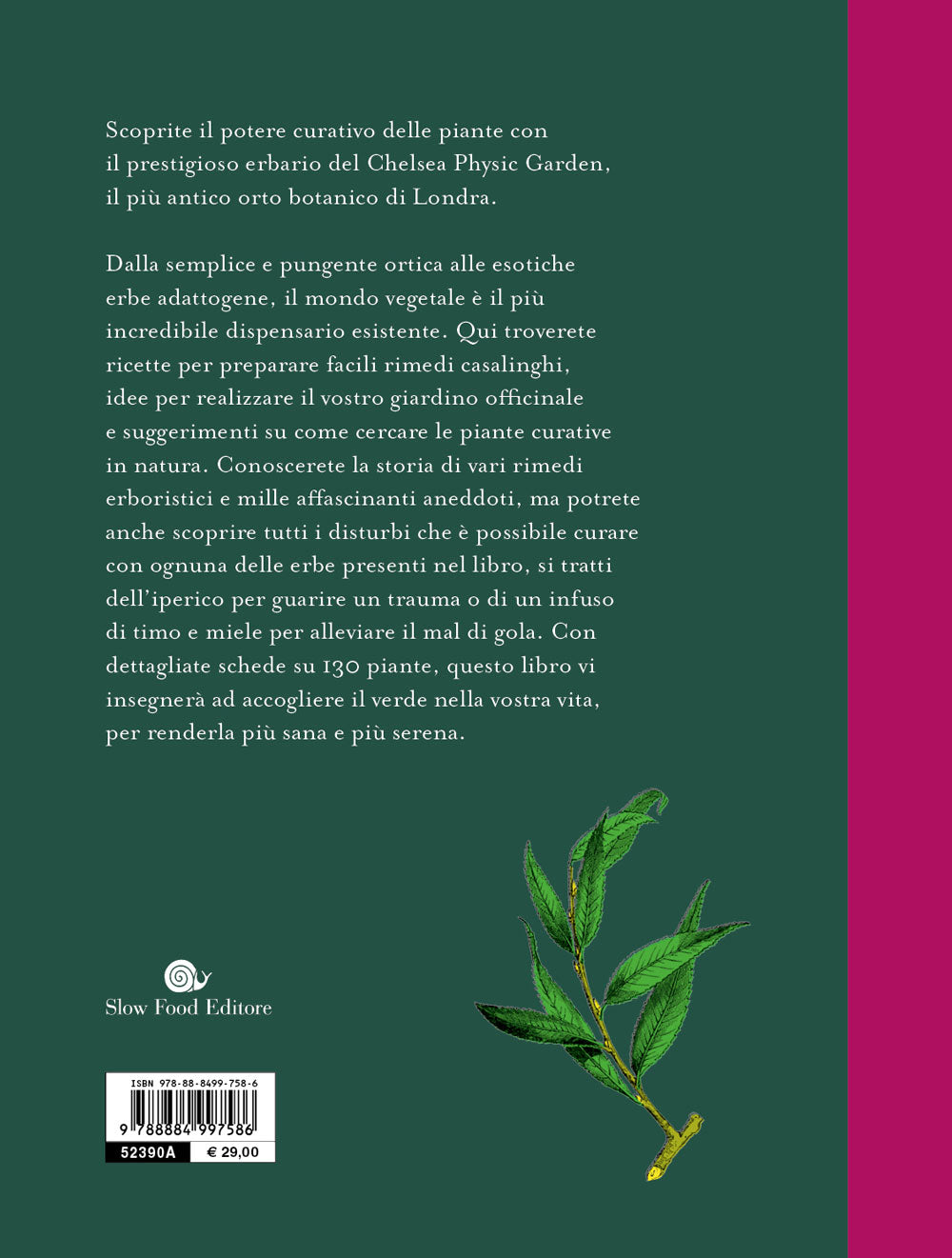 Scoprite il potere curativo delle piante con il prestigioso erbario del Chelsea Physic Garden, il più antico orto botanico di Londra.

Dalla semplice e pungente ortica alle esotiche erbe adattogene, il mondo vegetale è il più incredibile dispensario esistente. Qui troverete ricette per preparare facili rimedi casalinghi, idee per realizzare il vostro giardino officinale e suggerimenti su come cercare le piante curative in natura. Conoscerete la storia di vari rimedi erboristici e mille affascinanti aneddoti, ma potrete anche scoprire tutti i disturbi che è possibile curare con ognuna delle erbe presenti nel libro, si tratti dell'iperico per guarire un trauma o di un infuso di timo e miele per alleviare il mal di gola. Con dettagliate schede su 130 piante, questo libro vi insegnerà ad accogliere il verde nella vostra vita, per renderla più sana e più serena.

Slow Food Editore

ISBN 978-88-8499-758-6

9 788884 997586

52390A

€ 29,00